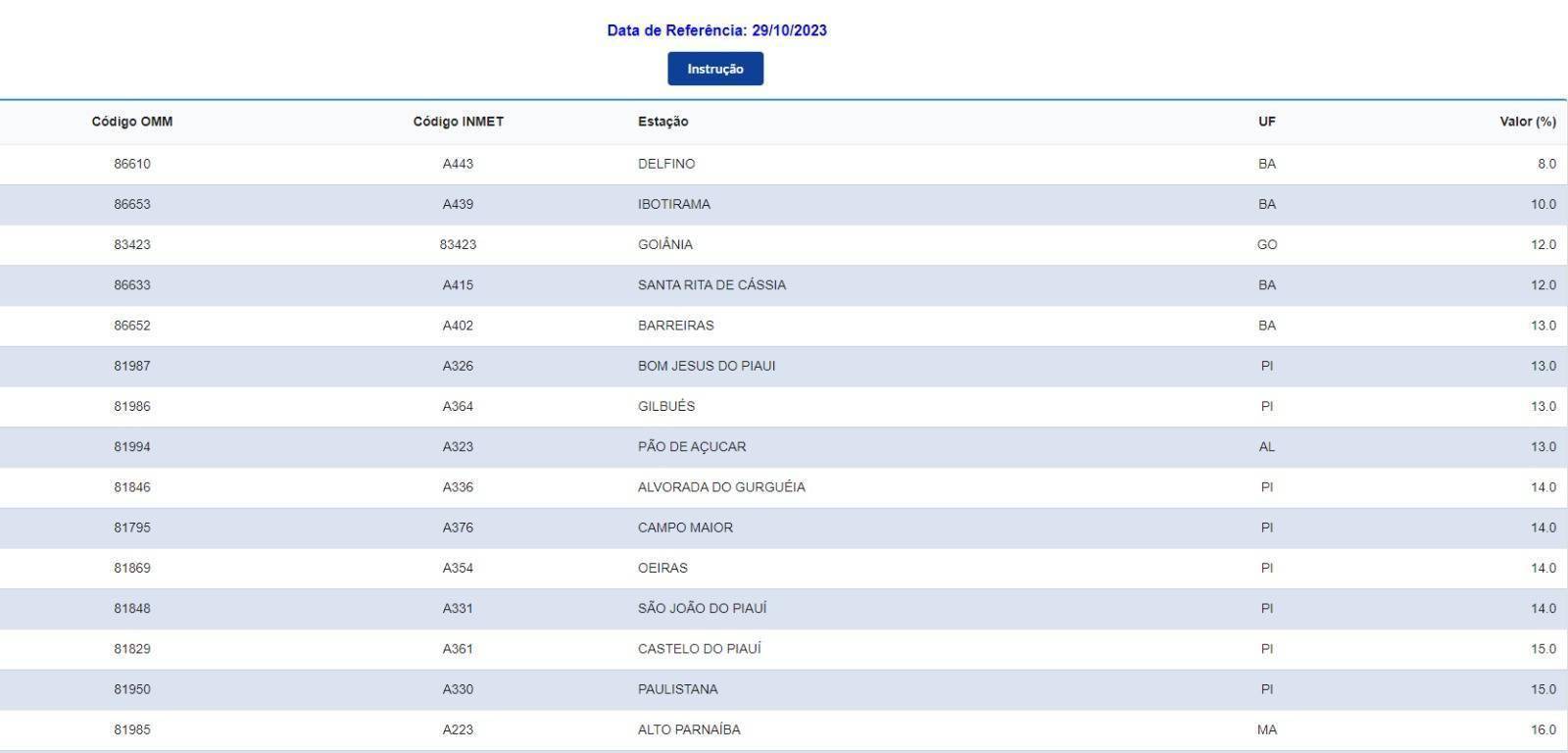 Data de Referência: 29/10/2023

Instrução

| Código OMM | Código INMET | Estação | UF | Valor (%) |
|---|---|---|---|---|
| 86610 | A443 | DELFINO | BA | 8.0 |
| 86653 | A439 | IBOTIRAMA | BA | 10.0 |
| 83423 | 83423 | GOIÂNIA | GO | 12.0 |
| 86633 | A415 | SANTA RITA DE CÁSSIA | BA | 12.0 |
| 86652 | A402 | BARREIRAS | BA | 13.0 |
| 81987 | A326 | BOM JESUS DO PIAUI | PI | 13.0 |
| 81986 | A364 | GILBUÉS | PI | 13.0 |
| 81994 | A323 | PÃO DE AÇUCAR | AL | 13.0 |
| 81846 | A336 | ALVORADA DO GURGUÉIA | PI | 14.0 |
| 81795 | A376 | CAMPO MAIOR | PI | 14.0 |
| 81869 | A354 | OEIRAS | PI | 14.0 |
| 81848 | A331 | SÃO JOÃO DO PIAUÍ | PI | 14.0 |
| 81829 | A361 | CASTELO DO PIAUÍ | PI | 15.0 |
| 81950 | A330 | PAULISTANA | PI | 15.0 |
| 81985 | A223 | ALTO PARNAÍBA | MA | 16.0 |